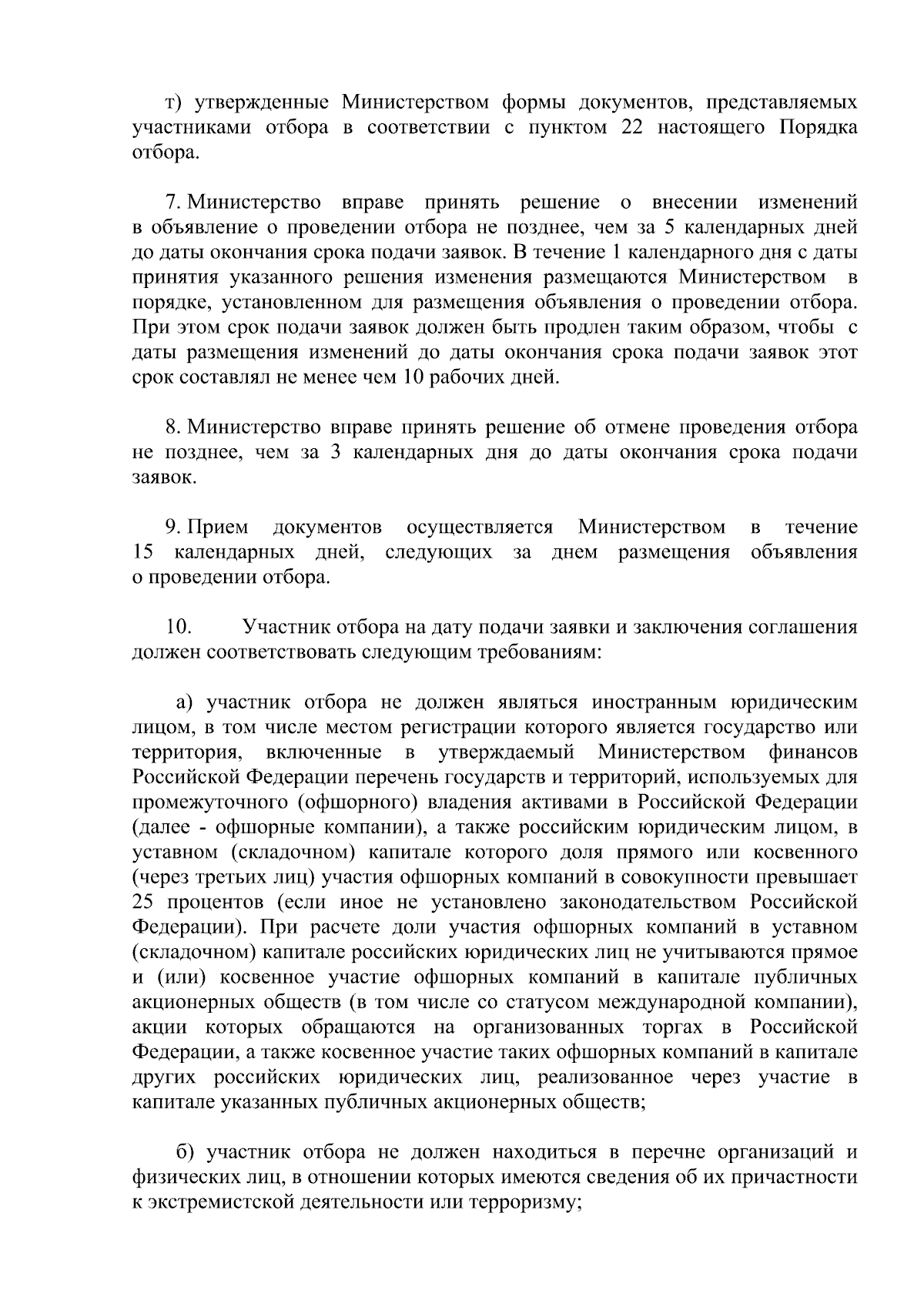 т) утвержденные Министерством формы документов, представляемых участниками отбора в соответствии с пунктом 22 настоящего Порядка отбора.

7. Министерство вправе принять решение о внесении изменений в объявление о проведении отбора не позднее, чем за 5 календарных дней до даты окончания срока подачи заявок. В течение 1 календарного дня с даты принятия указанного решения изменения размещаются Министерством в порядке, установленном для размещения объявления о проведении отбора. При этом срок подачи заявок должен быть продлен таким образом, чтобы с даты размещения изменений до даты окончания срока подачи заявок этот срок составлял не менее чем 10 рабочих дней.

8. Министерство вправе принять решение об отмене проведения отбора не позднее, чем за 3 календарных дня до даты окончания срока подачи заявок.

9. Прием документов осуществляется Министерством в течение 15 календарных дней, следующих за днем размещения объявления о проведении отбора.

10. Участник отбора на дату подачи заявки и заключения соглашения должен соответствовать следующим требованиям:

а) участник отбора не должен являться иностранным юридическим лицом, в том числе местом регистрации которого является государство или территория, включенные в утверждаемый Министерством финансов Российской Федерации перечень государств и территорий, используемых для промежуточного (офшорного) владения активами в Российской Федерации (далее - офшорные компании), а также российским юридическим лицом, в уставном (складочном) капитале которого доля прямого или косвенного (через третьих лиц) участия офшорных компаний в совокупности превышает 25 процентов (если иное не установлено законодательством Российской Федерации). При расчете доли участия офшорных компаний в уставном (складочном) капитале российских юридических лиц не учитываются прямое и (или) косвенное участие офшорных компаний в капитале публичных акционерных обществ (в том числе со статусом международной компании), акции которых обращаются на организованных торгах в Российской Федерации, а также косвенное участие таких офшорных компаний в капитале других российских юридических лиц, реализованное через участие в капитале указанных публичных акционерных обществ;

б) участник отбора не должен находиться в перечне организаций и физических лиц, в отношении которых имеются сведения об их причастности к экстремистской деятельности или терроризму;